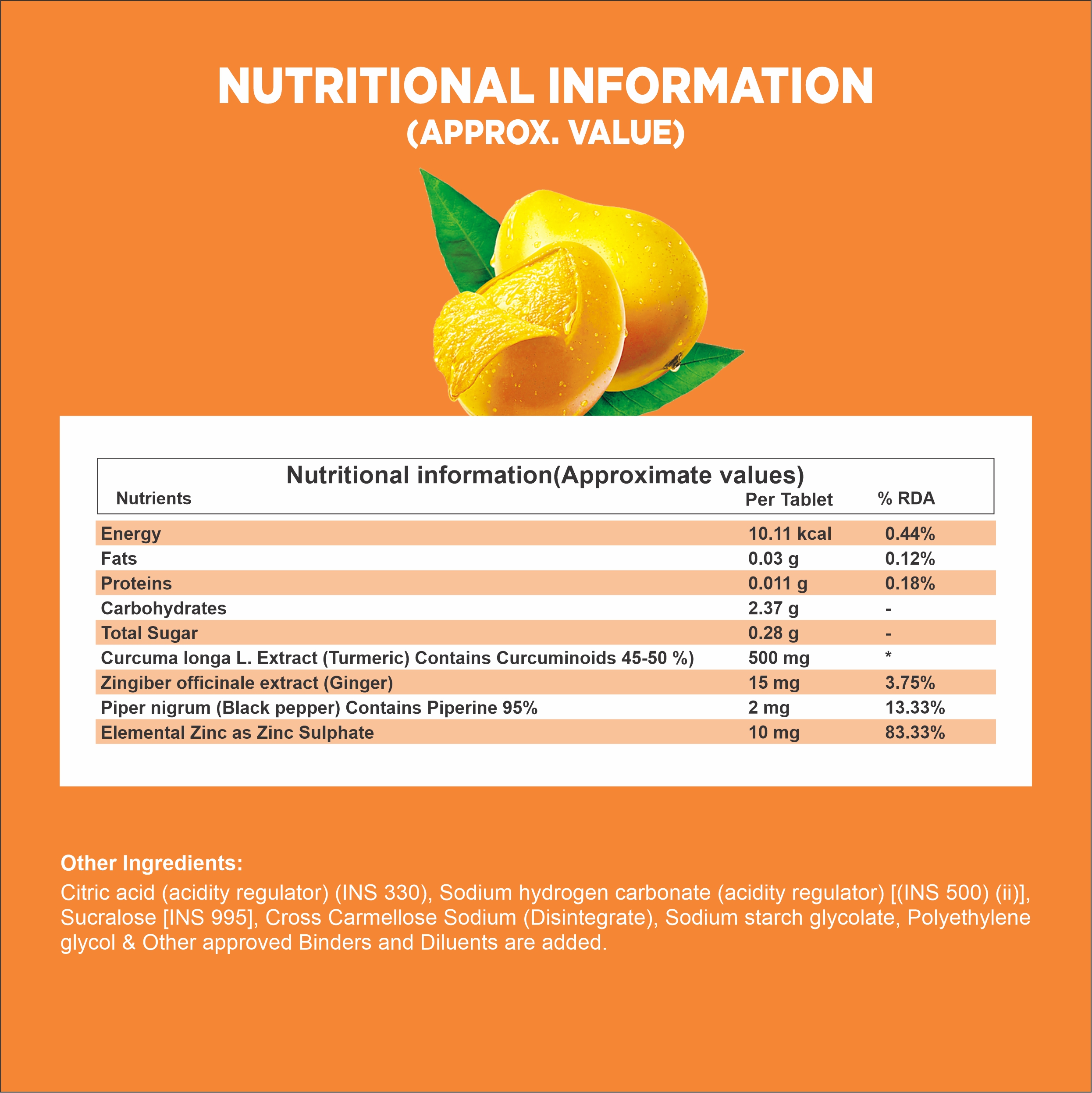 NUTRITIONAL INFORMATION
(APPROX. VALUE)

Nutritional information(Approximate values)

| Nutrients | Per Tablet | % RDA |
|---|---|---|
| Energy | 10.11 kcal | 0.44% |
| Fats | 0.03 g | 0.12% |
| Proteins | 0.011 g | 0.18% |
| Carbohydrates | 2.37 g | - |
| Total Sugar | 0.28 g | - |
| Curcuma longa L. Extract (Turmeric) Contains Curcuminoids 45-50 %) | 500 mg | * |
| Zingiber officinale extract (Ginger) | 15 mg | 3.75% |
| Piper nigrum (Black pepper) Contains Piperine 95% | 2 mg | 13.33% |
| Elemental Zinc as Zinc Sulphate | 10 mg | 83.33% |

Other Ingredients:
Citric acid (acidity regulator) (INS 330), Sodium hydrogen carbonate (acidity regulator) [(INS 500) (ii)], Sucralose [INS 995], Cross Carmellose Sodium (Disintegrate), Sodium starch glycolate, Polyethylene glycol & Other approved Binders and Diluents are added.